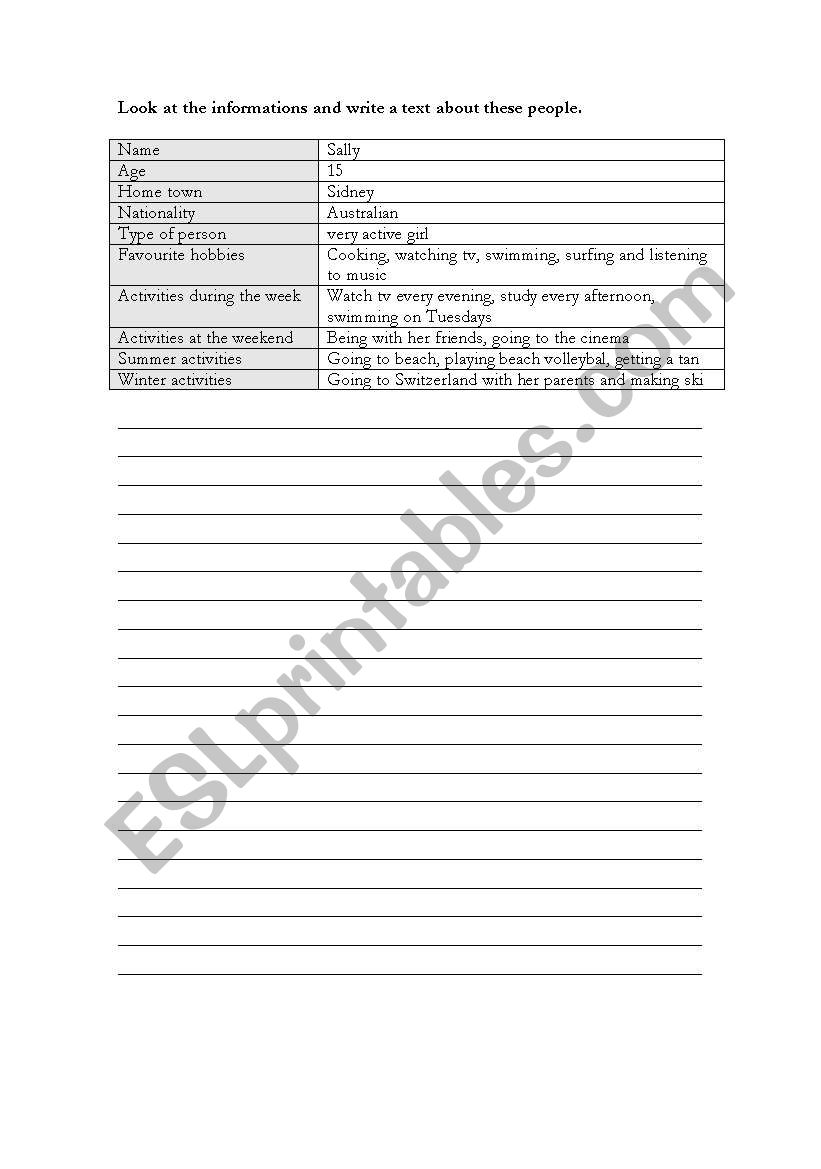 Look at the informations and write a text about these people.

| Name | Sally |
|---|---|
| Age | 15 |
| Home town | Sidney |
| Nationality | Australian |
| Type of person | very active girl |
| Favourite hobbies | Cooking, watching tv, swimming, surfing and listening to music |
| Activities during the week | Watch tv every evening, study every afternoon, swimming on Tuesdays |
| Activities at the weekend | Being with her friends, going to the cinema |
| Summer activities | Going to beach, playing beach volleybal, getting a tan |
| Winter activities | Going to Switzerland with her parents and making ski |

ESLprintables.com